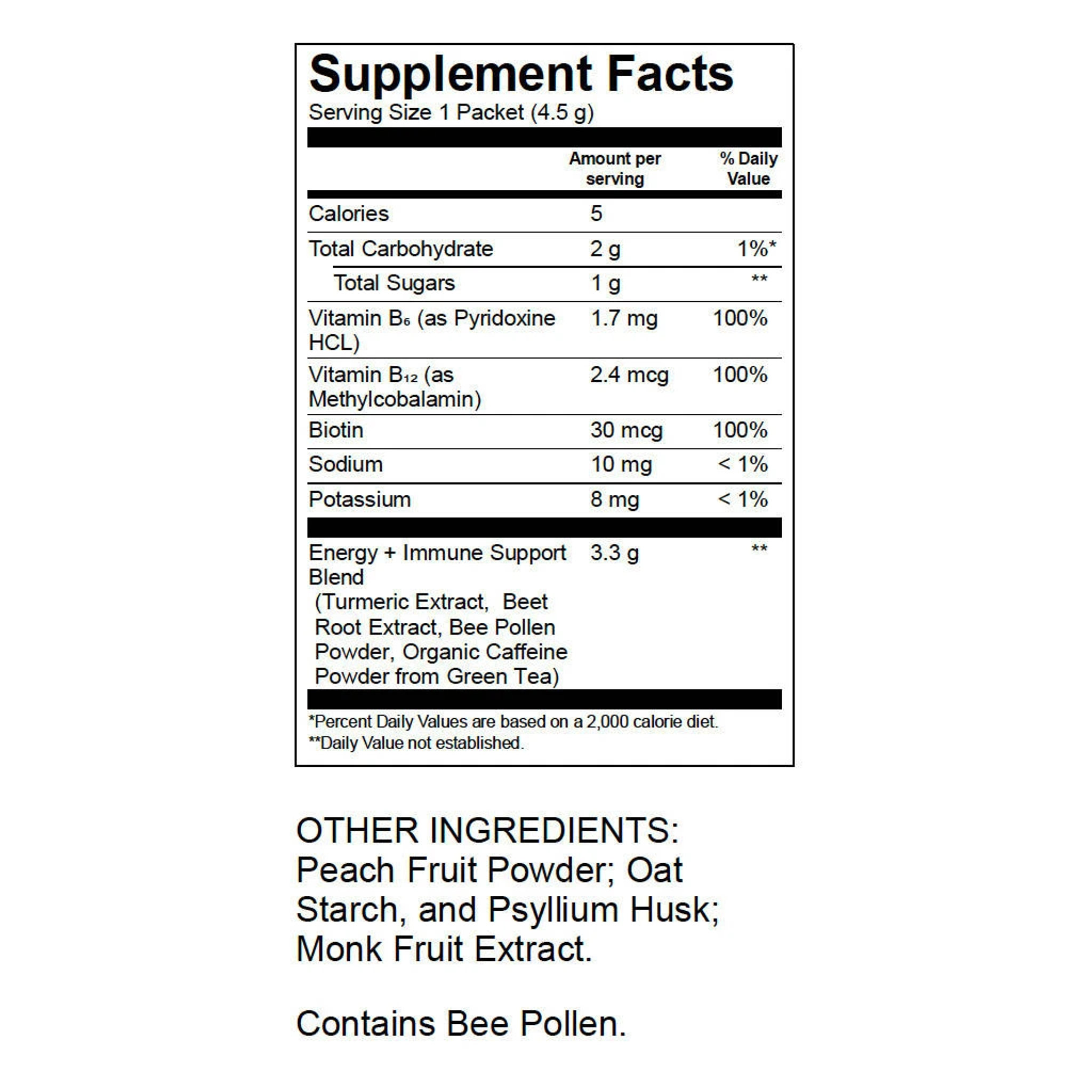 Supplement Facts
Serving Size 1 Packet (4.5 g)

|  | Amount per serving | % Daily Value |
|---|---|---|
| Calories | 5 |  |
| Total Carbohydrate | 2 g | 1%* |
| Total Sugars | 1 g | ** |
| Vitamin $B_6$ (as Pyridoxine HCL) | 1.7 mg | 100% |
| Vitamin $B_{12}$ (as Methylcobalamin) | 2.4 mcg | 100% |
| Biotin | 30 mcg | 100% |
| Sodium | 10 mg | < 1% |
| Potassium | 8 mg | < 1% |
| Energy + Immune Support Blend (Turmeric Extract, Beet Root Extract, Bee Pollen Powder, Organic Caffeine Powder from Green Tea) | 3.3 g | ** |

*Percent Daily Values are based on a 2,000 calorie diet.
**Daily Value not established.

OTHER INGREDIENTS: Peach Fruit Powder; Oat Starch, and Psyllium Husk; Monk Fruit Extract.

Contains Bee Pollen.